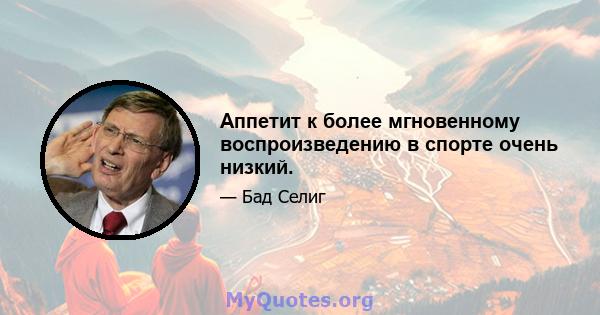 Аппетит к более мгновенному воспроизведению в спорте очень низкий.

— Бад Селиг

MyQuotes.org